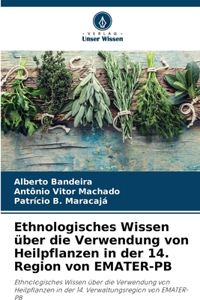 VERLAG
Unser Wissen

Alberto Bandeira
Antônio Vitor Machado
Patrício B. Maracajá

Ethnologisches Wissen über die Verwendung von Heilpflanzen in der 14. Region von EMATER-PB

Ethnologisches Wissen über die Verwendung von Heilpflanzen in der 14. Verwaltungsregion von EMATER-PB